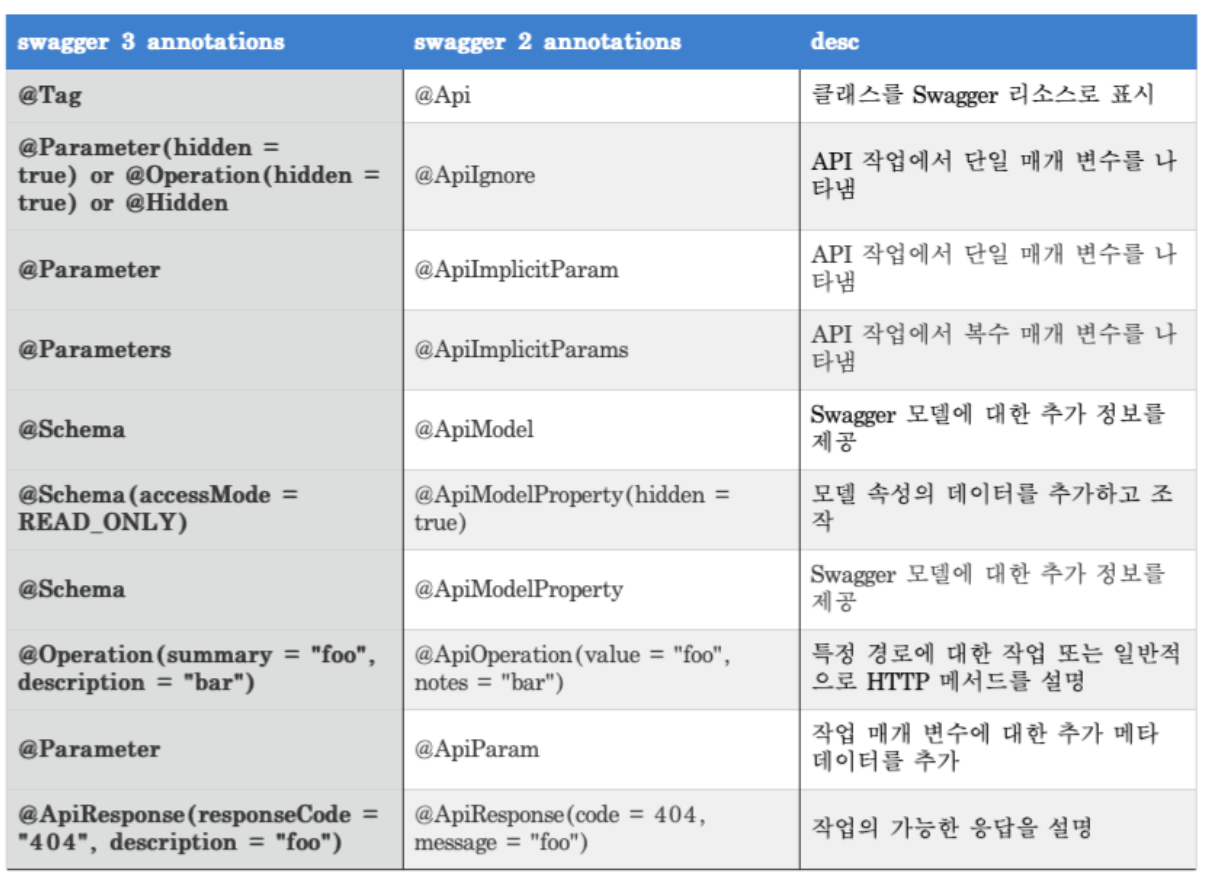 | swagger 3 annotations | swagger 2 annotations | desc |
|---|---|---|
| @Tag | @Api | 클래스를 Swagger 리소스로 표시 |
| @Parameter(hidden = true) or @Operation(hidden = true) or @Hidden | @ApiIgnore | API 작업에서 단일 매개 변수를 나타냄 |
| @Parameter | @ApiImplicitParam | API 작업에서 단일 매개 변수를 나타냄 |
| @Parameters | @ApiImplicitParams | API 작업에서 복수 매개 변수를 나타냄 |
| @Schema | @ApiModel | Swagger 모델에 대한 추가 정보를 제공 |
| @Schema(accessMode = READ_ONLY) | @ApiModelProperty(hidden = true) | 모델 속성의 데이터를 추가하고 조작 |
| @Schema | @ApiModelProperty | Swagger 모델에 대한 추가 정보를 제공 |
| @Operation(summary = "foo", description = "bar") | @ApiOperation(value = "foo", notes = "bar") | 특정 경로에 대한 작업 또는 일반적으로 HTTP 메서드를 설명 |
| @Parameter | @ApiParam | 작업 매개 변수에 대한 추가 메타 데이터를 추가 |
| @ApiResponse(responseCode = "404", description = "foo") | @ApiResponse(code = 404, message = "foo") | 작업의 가능한 응답을 설명 |